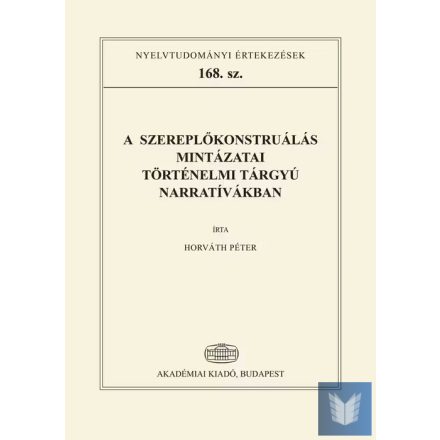 NYELVTUDOMÁNYI ÉRTEKEZÉSEK
168. sz.

A SZEREPLŐKONSTRUÁLÁS MINTÁZATAI TÖRTÉNELMI TÁRGYÚ NARRATÍVÁKBAN

ÍRTA

HORVÁTH PÉTER

AKADÉMIAI KIADÓ, BUDAPEST